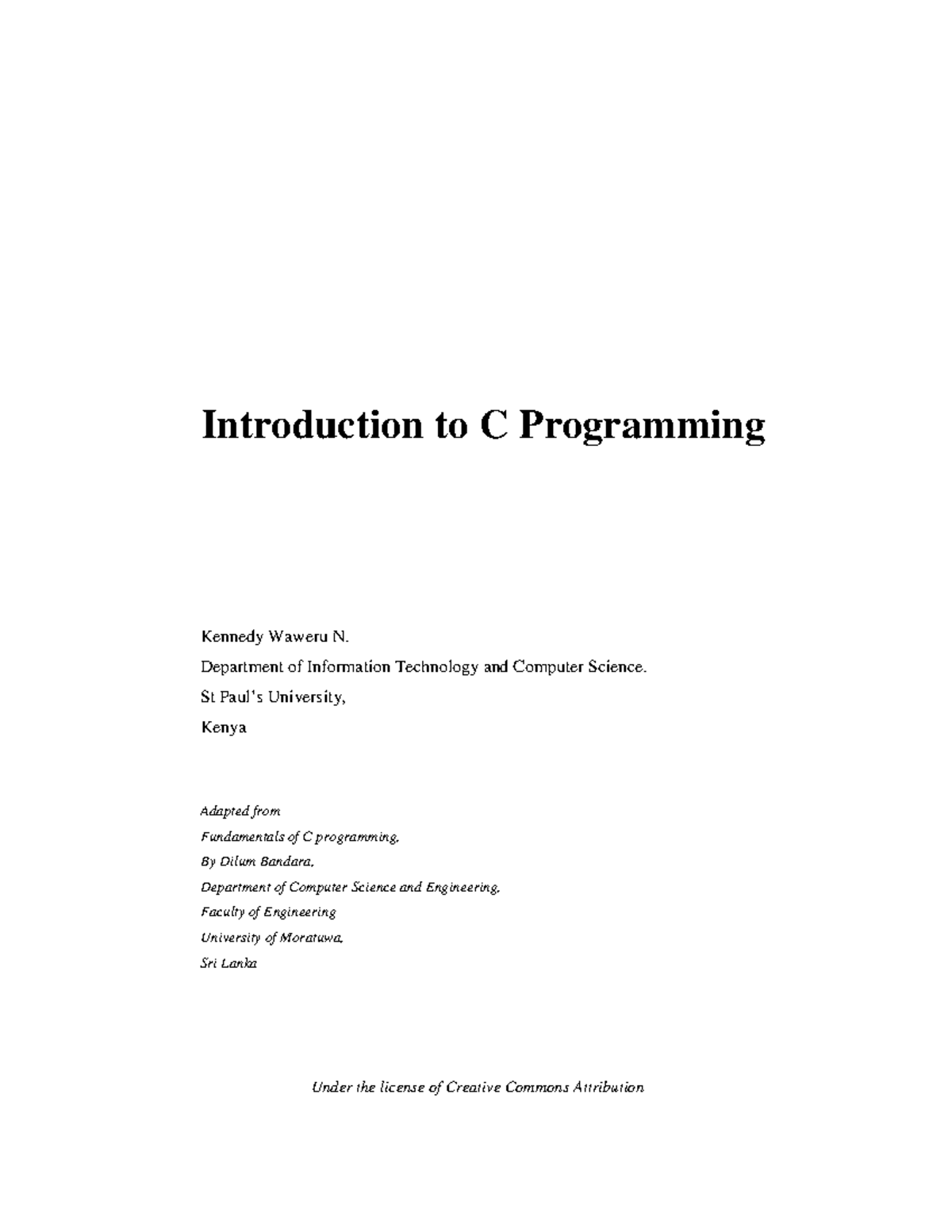 Introduction to C Programming

Kennedy Waweru N.
Department of Information Technology and Computer Science.
St Paul's University,
Kenya

Adapted from
Fundamentals of C programming,
By Dilum Bandara,
Department of Computer Science and Engineering,
Faculty of Engineering
University of Moratuwa,
Sri Lanka

Under the license of Creative Commons Attribution